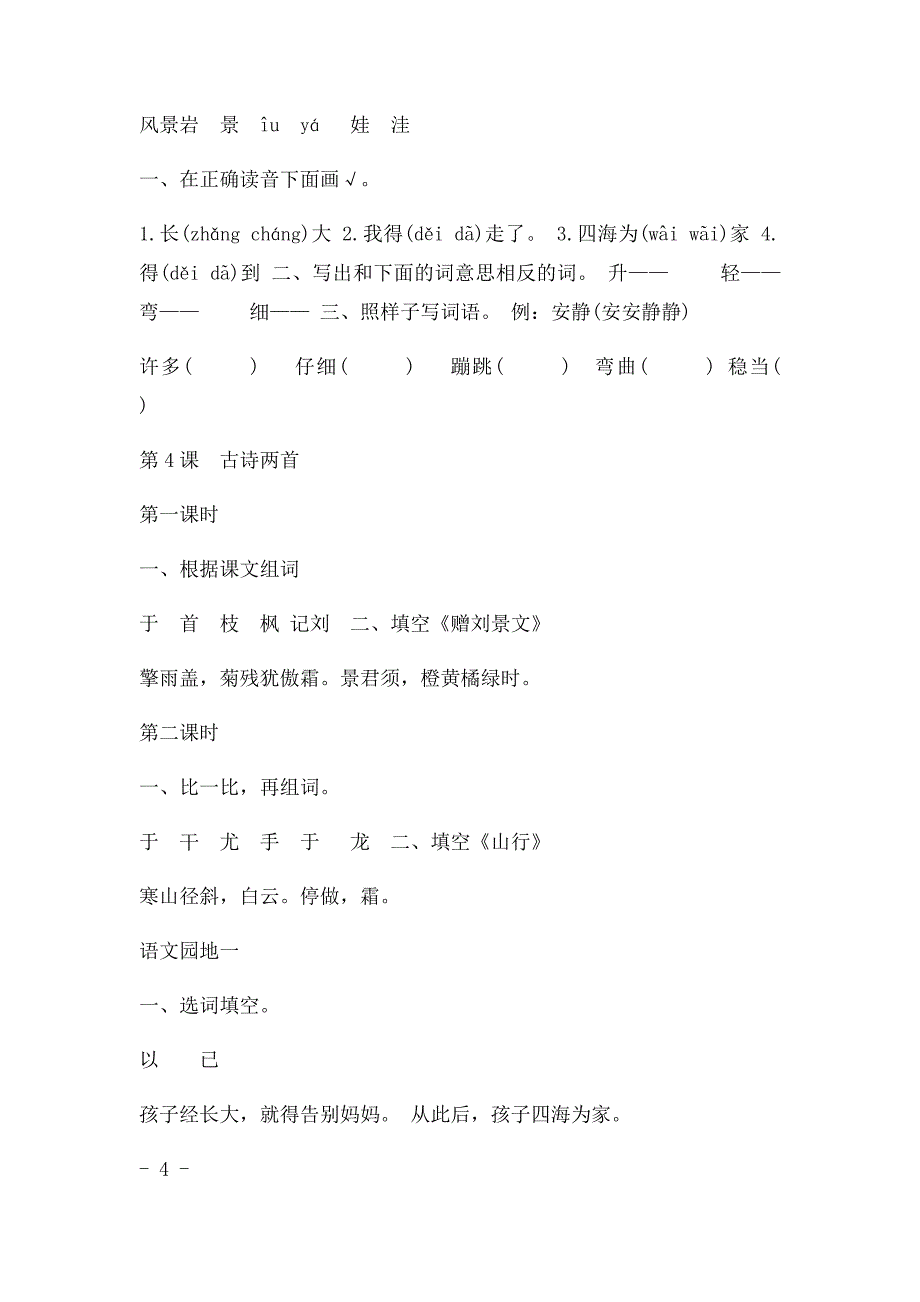 风景岩　景　îu　yá　　娃　洼

一、在正确读音下面画√。

1.长(zhǎng cháng)大 2.我得(děi dā)走了。 3.四海为(wâi wāi)家 4.得(děi dā)到 二、写出和下面的词意思相反的词。 升——　　　轻——　　弯——　　　细—— 三、照样子写词语。 例：安静(安安静静)

许多(　　　)　仔细(　　　)　蹦跳(　　　)　弯曲(　　　)　稳当(　　　)

第4课　古诗两首

第一课时

一、根据课文组词

于　首　枝　枫　记刘　二、填空《赠刘景文》

擎雨盖，菊残犹傲霜。景君须，橙黄橘绿时。

第二课时

一、比一比，再组词。

于　干　尤　手　于　　龙　二、填空《山行》

寒山径斜，白云。停做，霜。

语文园地一

一、选词填空。

以　　已

孩子经长大，就得告别妈妈。 从此后，孩子四海为家。

- 4 -